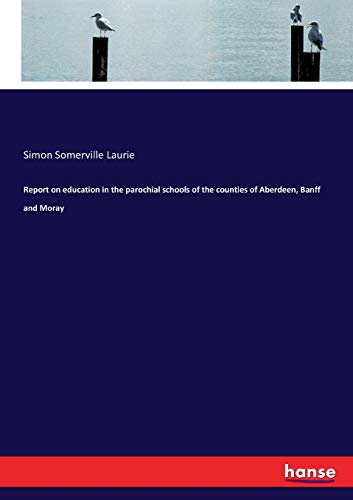 Simon Somerville Laurie

Report on education in the parochial schools of the counties of Aberdeen, Banff and Moray

hanse